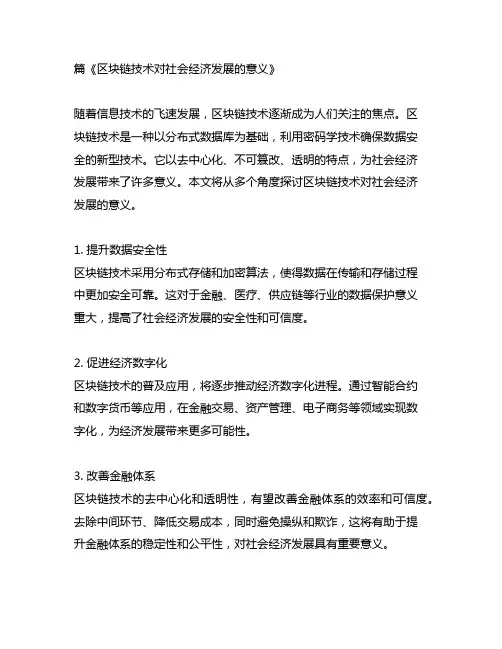 篇《区块链技术对社会经济发展的意义》

随着信息技术的飞速发展，区块链技术逐渐成为人们关注的焦点。区块链技术是一种以分布式数据库为基础，利用密码学技术确保数据安全的新型技术。它以去中心化、不可篡改、透明的特点，为社会经济发展带来了许多意义。本文将从多个角度探讨区块链技术对社会经济发展的意义。

1. 提升数据安全性
区块链技术采用分布式存储和加密算法，使得数据在传输和存储过程中更加安全可靠。这对于金融、医疗、供应链等行业的数据保护意义重大，提高了社会经济发展的安全性和可信度。

2. 促进经济数字化
区块链技术的普及应用，将逐步推动经济数字化进程。通过智能合约和数字货币等应用，在金融交易、资产管理、电子商务等领域实现数字化，为经济发展带来更多可能性。

3. 改善金融体系
区块链技术的去中心化和透明性，有望改善金融体系的效率和可信度。去除中间环节、降低交易成本，同时避免操纵和欺诈，这将有助于提升金融体系的稳定性和公平性，对社会经济发展具有重要意义。